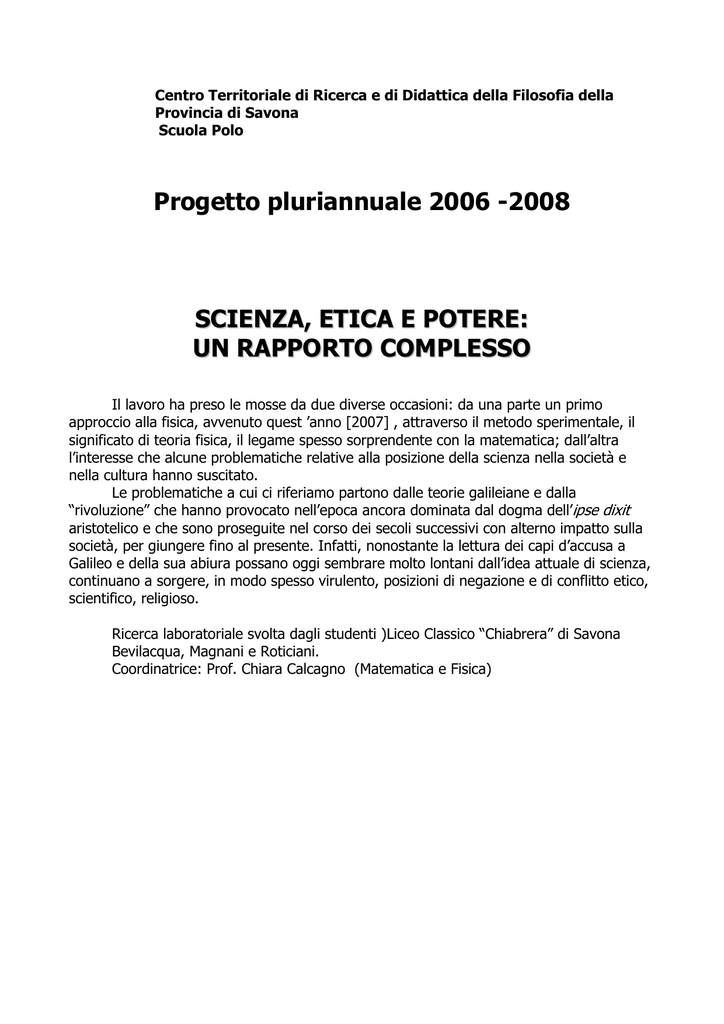 Centro Territoriale di Ricerca e di Didattica della Filosofia della Provincia di Savona
Scuola Polo

Progetto pluriannuale 2006 -2008

SCIENZA, ETICA E POTERE:
UN RAPPORTO COMPLESSO

Il lavoro ha preso le mosse da due diverse occasioni: da una parte un primo approccio alla fisica, avvenuto quest 'anno [2007] , attraverso il metodo sperimentale, il significato di teoria fisica, il legame spesso sorprendente con la matematica; dall'altra l'interesse che alcune problematiche relative alla posizione della scienza nella società e nella cultura hanno suscitato.

Le problematiche a cui ci riferiamo partono dalle teorie galileiane e dalla "rivoluzione" che hanno provocato nell'epoca ancora dominata dal dogma dell'ipse dixit aristotelico e che sono proseguite nel corso dei secoli successivi con alterno impatto sulla società, per giungere fino al presente. Infatti, nonostante la lettura dei capi d'accusa a Galileo e della sua abiura possano oggi sembrare molto lontani dall'idea attuale di scienza, continuano a sorgere, in modo spesso virulento, posizioni di negazione e di conflitto etico, scientifico, religioso.

Ricerca laboratoriale svolta dagli studenti )Liceo Classico "Chiabrera" di Savona Bevilacqua, Magnani e Roticiani.
Coordinatrice: Prof. Chiara Calcagno (Matematica e Fisica)